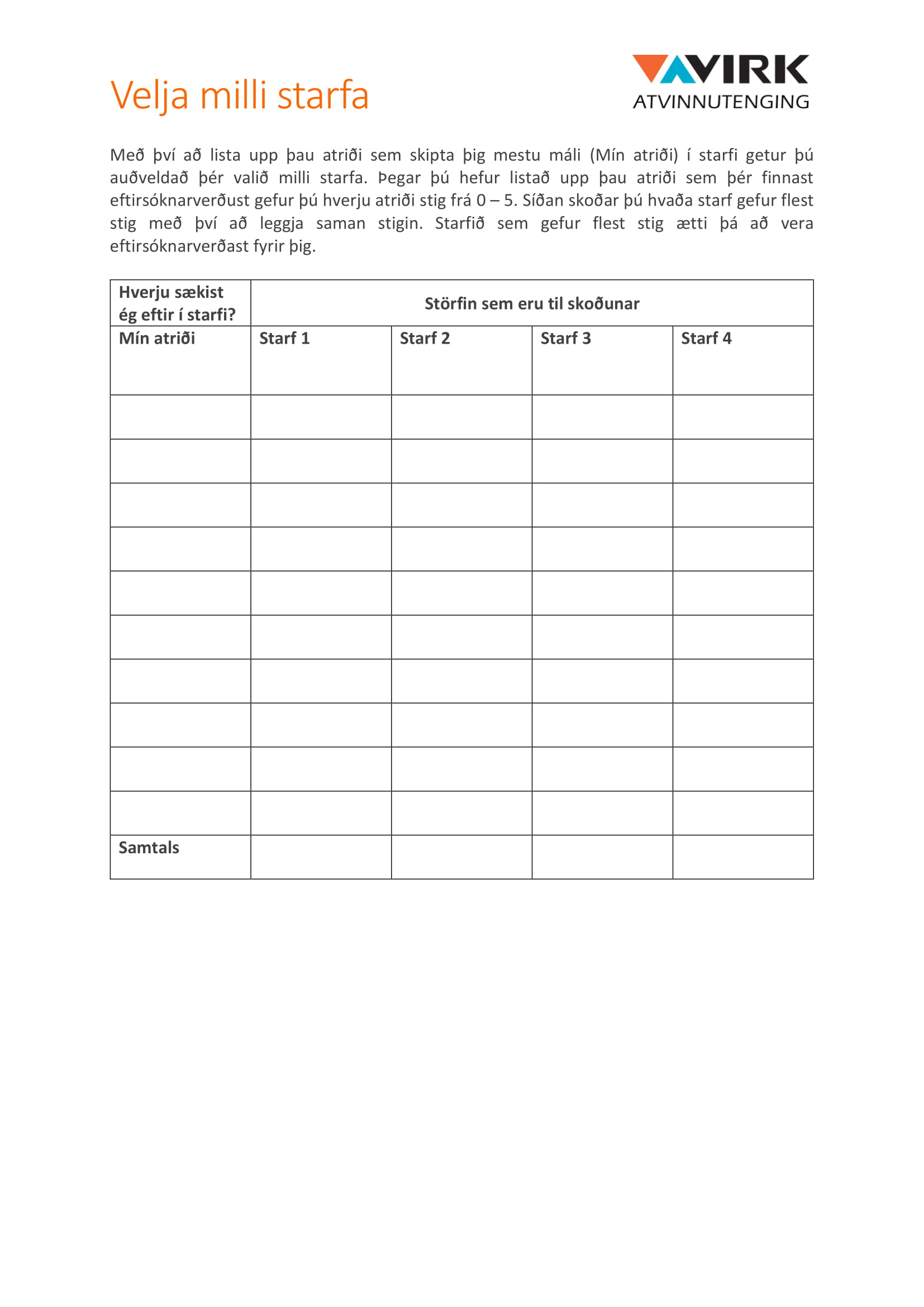 Velja milli starfa

VIRK
ATVINNUTENGING

Með því að lista upp þau atriði sem skipta þig mestu máli (Mín atriði) í starfi getur þú auðveldað þér valið milli starfa. Þegar þú hefur listað upp þau atriði sem þér finnast eftirsóknarverðust gefur þú hverju atriði stig frá 0 – 5. Síðan skoðar þú hvaða starf gefur flest stig með því að leggja saman stigin. Starfið sem gefur flest stig ætti þá að vera eftirsóknarverðast fyrir þig.

| Hverju sækist ég eftir í starfi? | Störfin sem eru til skoðunar | | | |
|---|---|---|---|---|
| Mín atriði | Starf 1 | Starf 2 | Starf 3 | Starf 4 |
| | | | | |
| | | | | |
| | | | | |
| | | | | |
| | | | | |
| | | | | |
| | | | | |
| | | | | |
| | | | | |
| | | | | |
| Samtals | | | | |